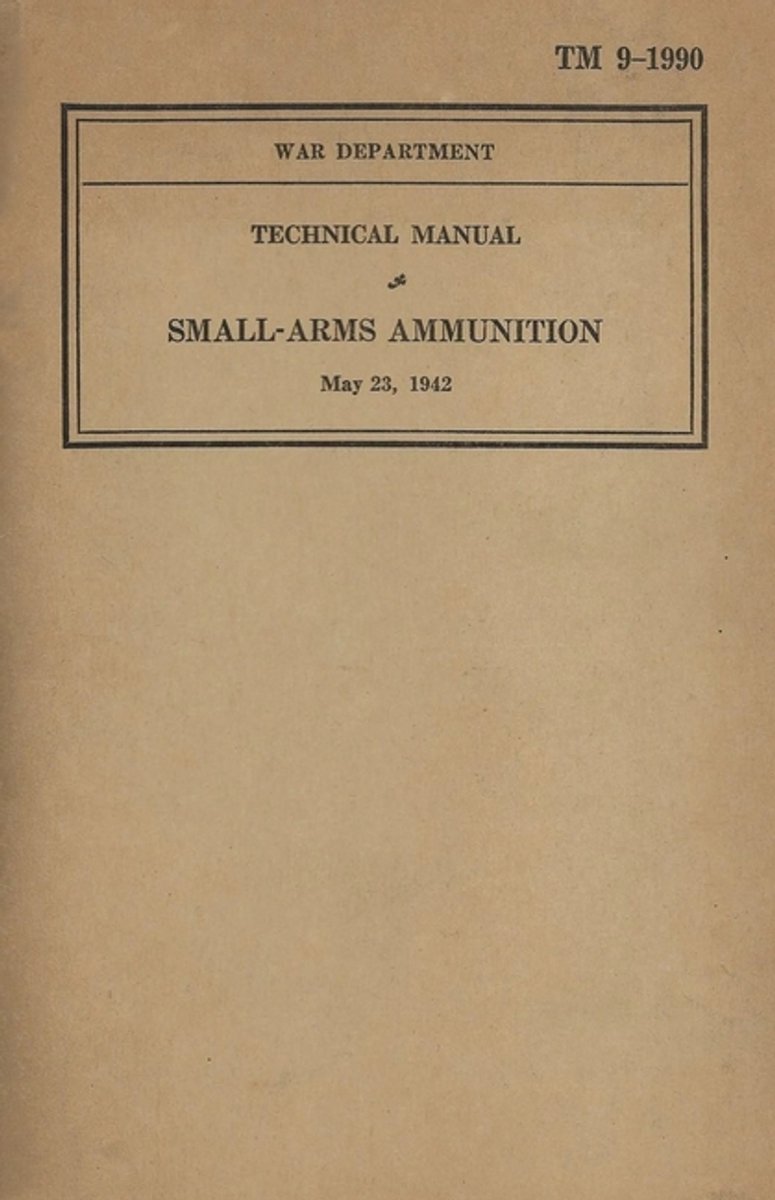 TM 9-1990

WAR DEPARTMENT

TECHNICAL MANUAL

SMALL-ARMS AMMUNITION

May 23, 1942